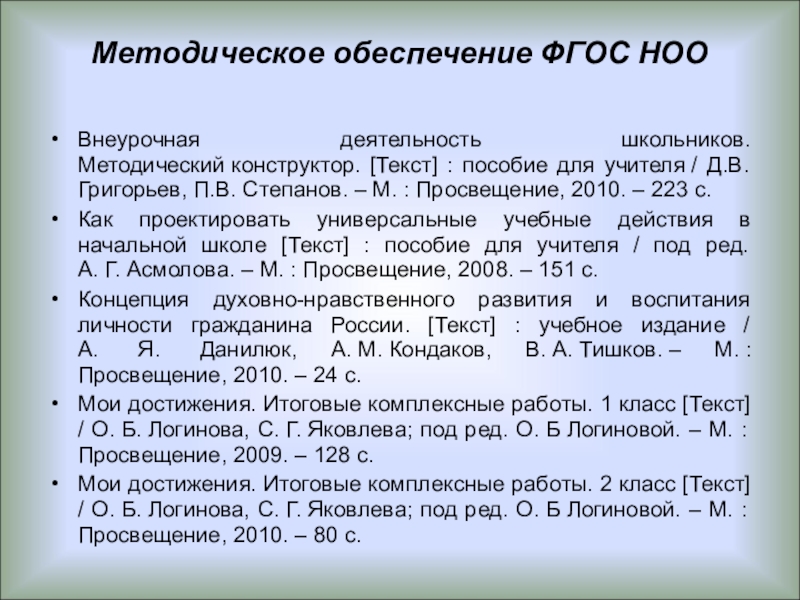 Методическое обеспечение ФГОС НОО

• Внеурочная деятельность школьников. Методический конструктор. [Текст] : пособие для учителя / Д.В. Григорьев, П.В. Степанов. – М. : Просвещение, 2010. – 223 с.

• Как проектировать универсальные учебные действия в начальной школе [Текст] : пособие для учителя / под ред. А. Г. Асмолова. – М. : Просвещение, 2008. – 151 с.

• Концепция духовно-нравственного развития и воспитания личности гражданина России. [Текст] : учебное издание / А. Я. Данилюк, А. М. Кондаков, В. А. Тишков. – М. : Просвещение, 2010. – 24 с.

• Мои достижения. Итоговые комплексные работы. 1 класс [Текст] / О. Б. Логинова, С. Г. Яковлева; под ред. О. Б Логиновой. – М. : Просвещение, 2009. – 128 с.

• Мои достижения. Итоговые комплексные работы. 2 класс [Текст] / О. Б. Логинова, С. Г. Яковлева; под ред. О. Б Логиновой. – М. : Просвещение, 2010. – 80 с.